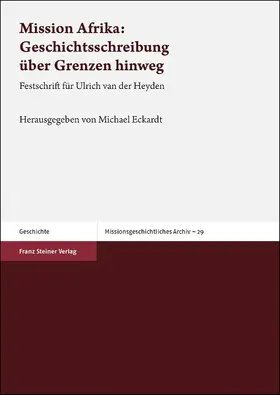 Mission Afrika: Geschichtsschreibung über Grenzen hinweg

Festschrift für Ulrich van der Heyden

Herausgegeben von Michael Eckardt

Geschichte

Missionsgeschichtliches Archiv – 29

Franz Steiner Verlag